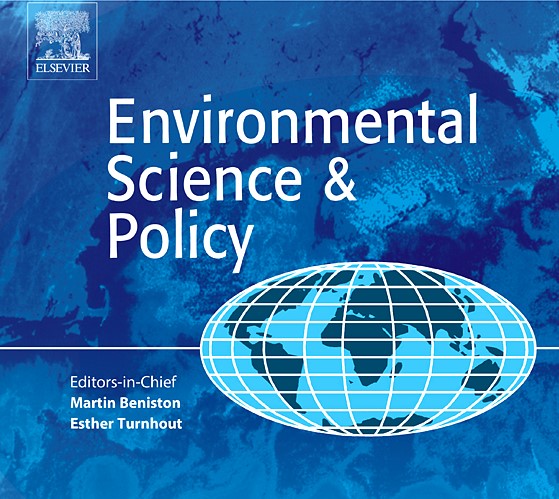 ELSEVIER

Environmental Science & Policy

Editors-in-Chief
Martin Beniston
Esther Turnhout